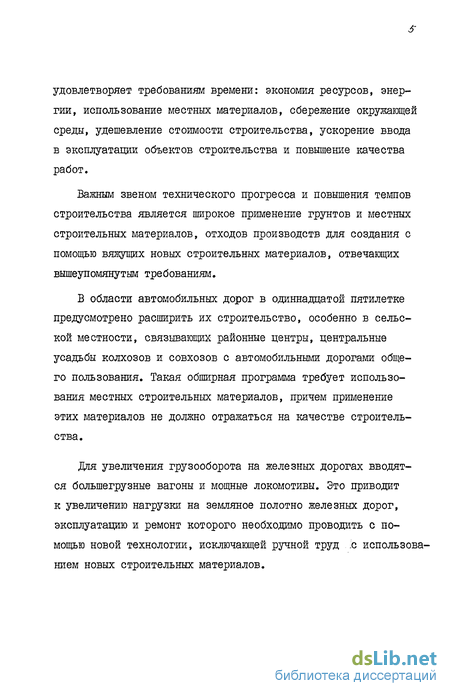 5

удовлетворяет требованиям времени: экономия ресурсов, энергии, использование местных материалов, сбережение окружающей среды, удешевление стоимости строительства, ускорение ввода в эксплуатации объектов строительства и повышение качества работ.

Важным звеном технического прогресса и повышения темпов строительства является широкое применение грунтов и местных строительных материалов, отходов производств для создания с помощью вяжущих новых строительных материалов, отвечающих вышеупомянутым требованиям.

В области автомобильных дорог в одиннадцатой пятилетке предусмотрено расширить их строительство, особенно в сельской местности, связывающих районные центры, центральные усадьбы колхозов и совхозов с автомобильными дорогами общего пользования. Такая обширная программа требует использования местных строительных материалов, причем применение этих материалов не должно отражаться на качестве строительства.

Для увеличения грузооборота на железных дорогах вводятся большегрузные вагоны и мощные локомотивы. Это приводит к увеличению нагрузки на земляное полотно железных дорог, эксплуатацию и ремонт которого необходимо проводить с помощью новой технологии, исключающей ручной труд с использованием новых строительных материалов.

dsLib.net
библиотека диссертаций